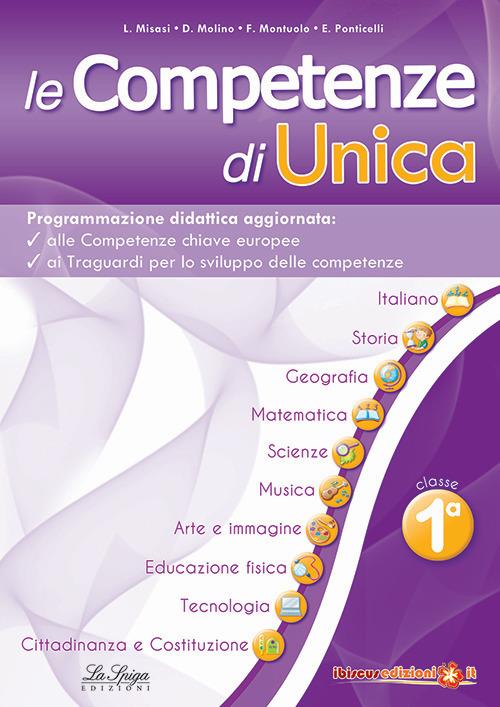 L. Misasi • D. Molino • F. Montuolo • E. Ponticelli

le Competenze di Unica

Programmazione didattica aggiornata:
✓ alle Competenze chiave europee
✓ ai Traguardi per lo sviluppo delle competenze

Italiano
Storia
Geografia
Matematica
Scienze
Musica
Arte e immagine
Educazione fisica
Tecnologia
Cittadinanza e Costituzione

classe 1ª

La Spiga EDIZIONI

ibiscusedizioni.it